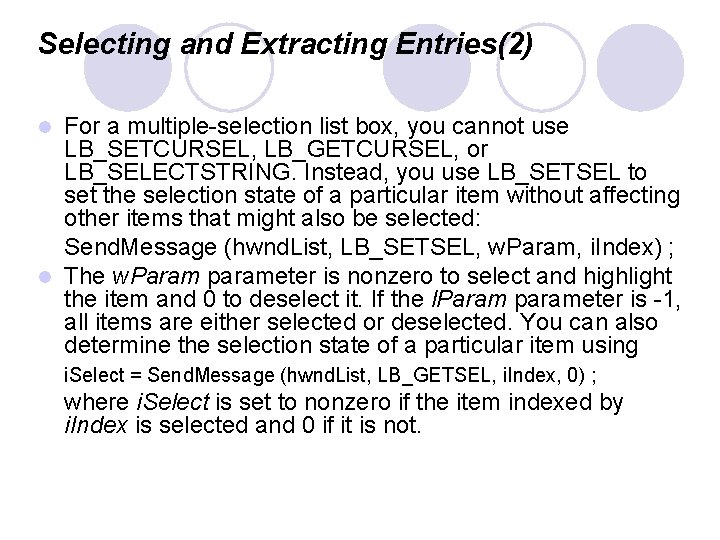 Selecting and Extracting Entries(2)

For a multiple-selection list box, you cannot use LB_SETCURSEL, LB_GETCURSEL, or LB_SELECTSTRING. Instead, you use LB_SETSEL to set the selection state of a particular item without affecting other items that might also be selected:

SendMessage (hwndList, LB_SETSEL, wParam, iIndex) ;

The wParam parameter is nonzero to select and highlight the item and 0 to deselect it. If the lParam parameter is -1, all items are either selected or deselected. You can also determine the selection state of a particular item using

iSelect = SendMessage (hwndList, LB_GETSEL, iIndex, 0) ;

where iSelect is set to nonzero if the item indexed by iIndex is selected and 0 if it is not.